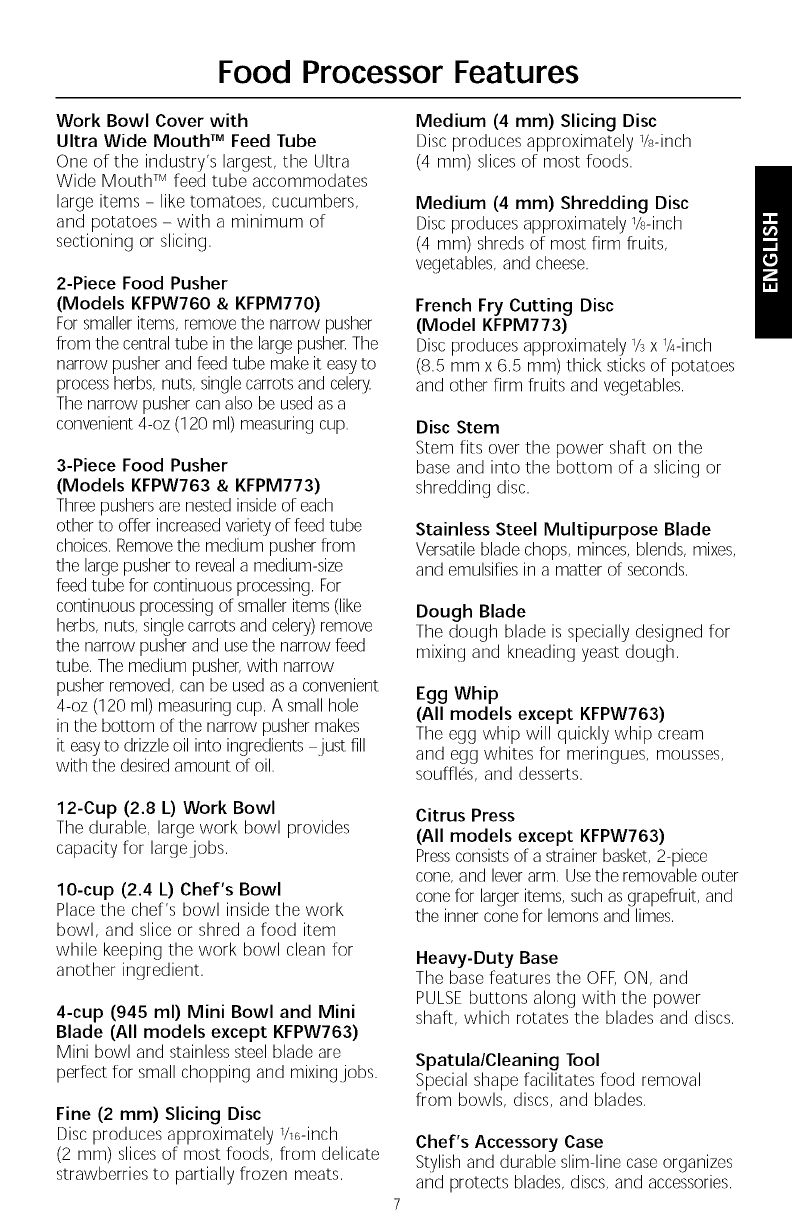 Food Processor Features

Work Bowl Cover with Ultra Wide Mouth™ Feed Tube
One of the industry's largest, the Ultra Wide Mouth™ feed tube accommodates large items – like tomatoes, cucumbers, and potatoes – with a minimum of sectioning or slicing.

2-Piece Food Pusher (Models KFPW760 & KFPM770)
For smaller items, remove the narrow pusher from the central tube in the large pusher. The narrow pusher and feed tube make it easy to process herbs, nuts, single carrots and celery. The narrow pusher can also be used as a convenient 4-oz (120 ml) measuring cup.

3-Piece Food Pusher (Models KFPW763 & KFPM773)
Three pushers are nested inside of each other to offer increased variety of feed tube choices. Remove the medium pusher from the large pusher to reveal a medium-size feed tube for continuous processing. For continuous processing of smaller items (like herbs, nuts, single carrots and celery) remove the narrow pusher and use the narrow feed tube. The medium pusher, with narrow pusher removed, can be used as a convenient 4-oz (120 ml) measuring cup. A small hole in the bottom of the narrow pusher makes it easy to drizzle oil into ingredients – just fill with the desired amount of oil.

12-Cup (2.8 L) Work Bowl
The durable, large work bowl provides capacity for large jobs.

10-cup (2.4 L) Chef's Bowl
Place the chef's bowl inside the work bowl, and slice or shred a food item while keeping the work bowl clean for another ingredient.

4-cup (945 ml) Mini Bowl and Mini Blade (All models except KFPW763)
Mini bowl and stainless steel blade are perfect for small chopping and mixing jobs.

Fine (2 mm) Slicing Disc
Disc produces approximately $\frac{1}{16}$-inch (2 mm) slices of most foods, from delicate strawberries to partially frozen meats.

Medium (4 mm) Slicing Disc
Disc produces approximately $\frac{1}{8}$-inch (4 mm) slices of most foods.

Medium (4 mm) Shredding Disc
Disc produces approximately $\frac{1}{8}$-inch (4 mm) shreds of most firm fruits, vegetables, and cheese.

French Fry Cutting Disc (Model KFPM773)
Disc produces approximately $\frac{1}{3}$ x $\frac{1}{4}$-inch (8.5 mm x 6.5 mm) thick sticks of potatoes and other firm fruits and vegetables.

Disc Stem
Stem fits over the power shaft on the base and into the bottom of a slicing or shredding disc.

Stainless Steel Multipurpose Blade
Versatile blade chops, minces, blends, mixes, and emulsifies in a matter of seconds.

Dough Blade
The dough blade is specially designed for mixing and kneading yeast dough.

Egg Whip (All models except KFPW763)
The egg whip will quickly whip cream and egg whites for meringues, mousses, soufflés, and desserts.

Citrus Press (All models except KFPW763)
Press consists of a strainer basket, 2-piece cone, and lever arm. Use the removable outer cone for larger items, such as grapefruit, and the inner cone for lemons and limes.

Heavy-Duty Base
The base features the OFF, ON, and PULSE buttons along with the power shaft, which rotates the blades and discs.

Spatula/Cleaning Tool
Special shape facilitates food removal from bowls, discs, and blades.

Chef's Accessory Case
Stylish and durable slim-line case organizes and protects blades, discs, and accessories.

ENGLISH

7